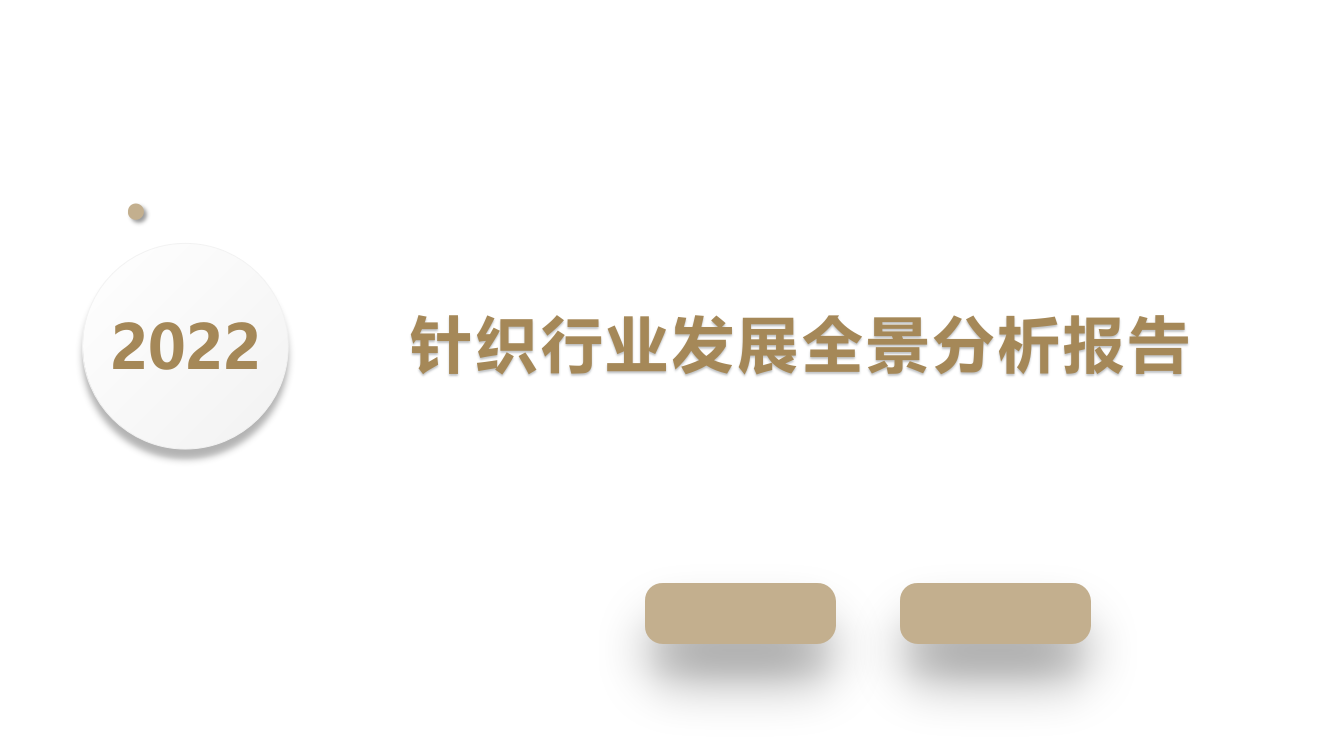 2022

针织行业发展全景分析报告